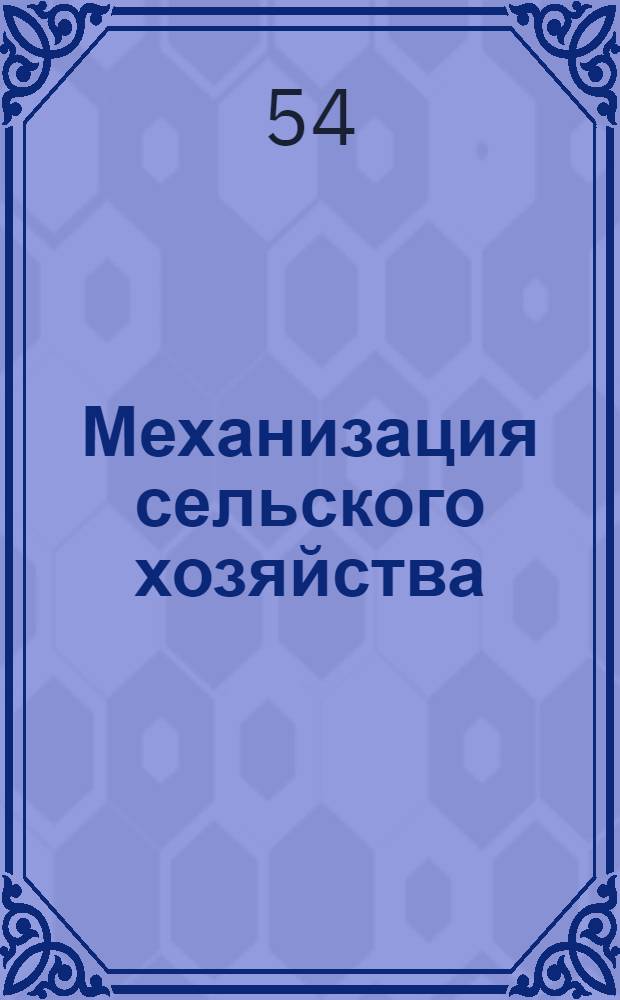 54

Механизация сельского хозяйства